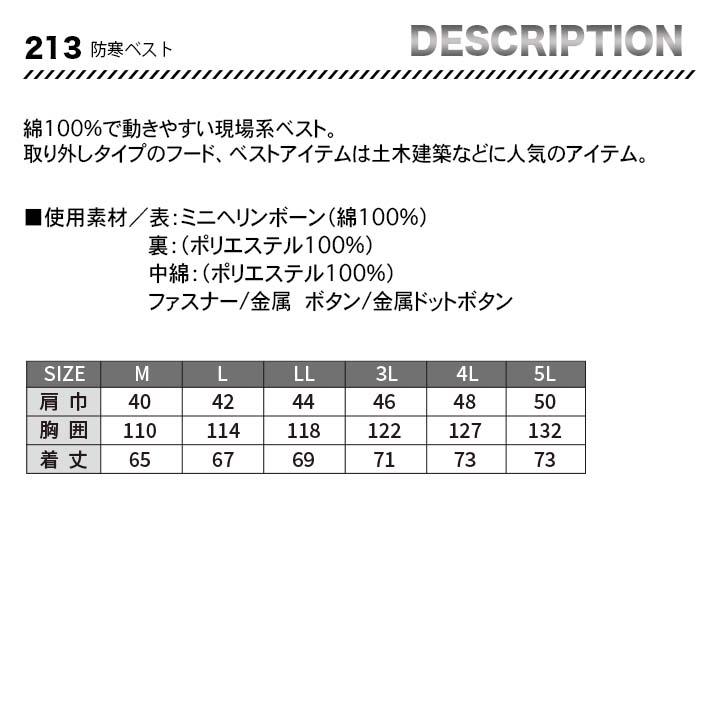 213 防寒ベスト

DESCRIPTION

綿100%で動きやすい現場系ベスト。
取り外しタイプのフード、ベストアイテムは土木建築などに人気のアイテム。

■使用素材／表：ミニヘリンボーン（綿100%）
裏：（ポリエステル100%）
中綿：（ポリエステル100%）
ファスナー/金属　ボタン/金属ドットボタン

| SIZE | M | L | LL | 3L | 4L | 5L |
|---|---|---|---|---|---|---|
| 肩 巾 | 40 | 42 | 44 | 46 | 48 | 50 |
| 胸 囲 | 110 | 114 | 118 | 122 | 127 | 132 |
| 着 丈 | 65 | 67 | 69 | 71 | 73 | 73 |